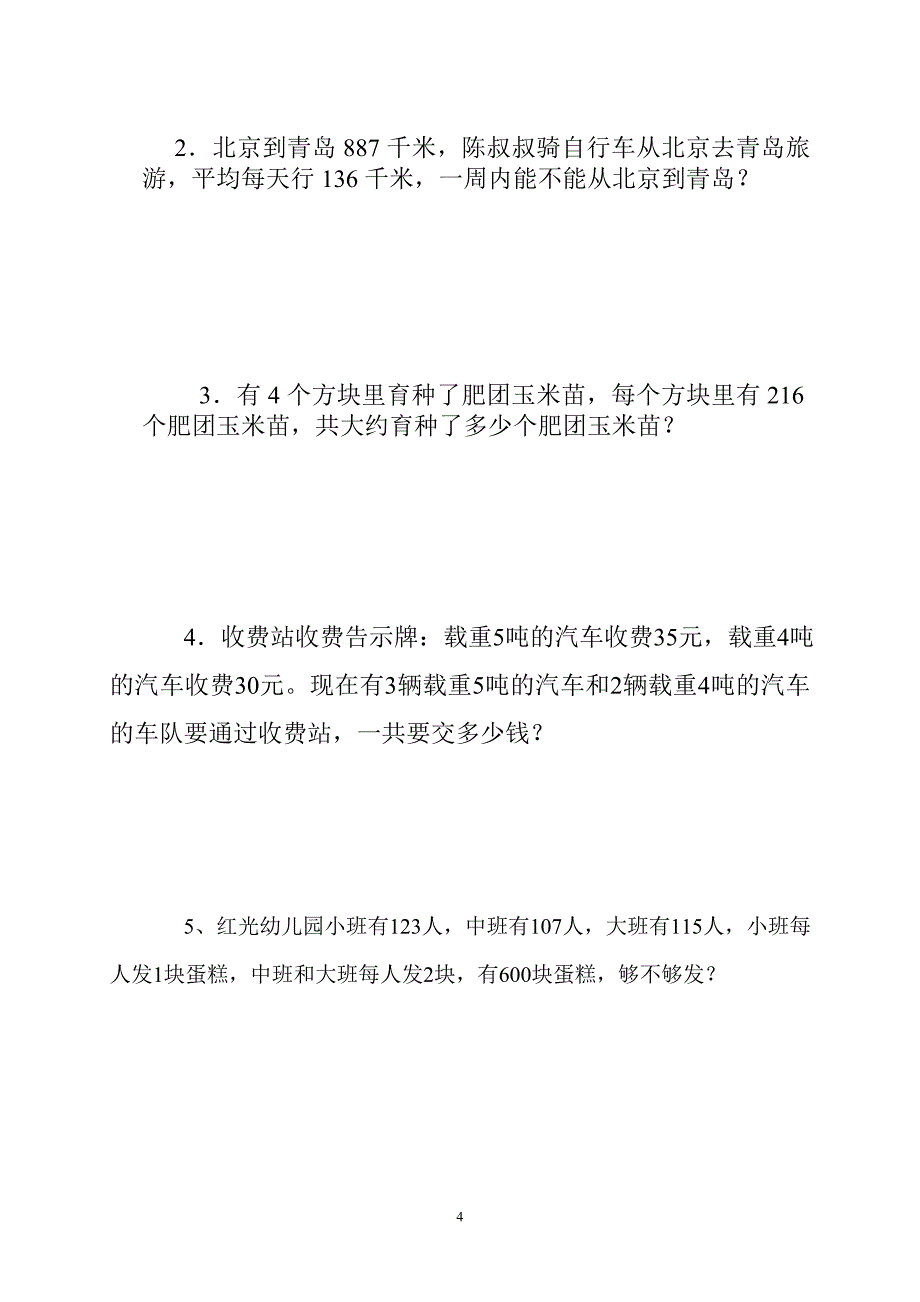 2．北京到青岛 887 千米，陈叔叔骑自行车从北京去青岛旅游，平均每天行 136 千米，一周内能不能从北京到青岛？

3．有 4 个方块里育种了肥团玉米苗，每个方块里有 216 个肥团玉米苗，共大约育种了多少个肥团玉米苗？

4．收费站收费告示牌：载重5吨的汽车收费35元，载重4吨的汽车收费30元。现在有3辆载重5吨的汽车和2辆载重4吨的汽车的车队要通过收费站，一共要交多少钱？

5、红光幼儿园小班有123人，中班有107人，大班有115人，小班每人发1块蛋糕，中班和大班每人发2块，有600块蛋糕，够不够发？

4